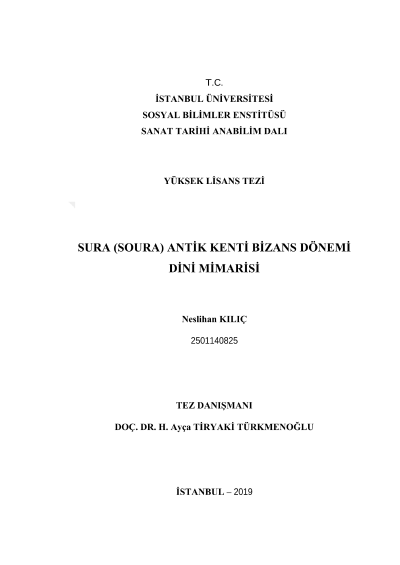 T.C.
İSTANBUL ÜNİVERSİTESİ
SOSYAL BİLİMLER ENSTİTÜSÜ
SANAT TARİHİ ANABİLİM DALI

YÜKSEK LİSANS TEZİ

SURA (SOURA) ANTİK KENTİ BİZANS DÖNEMİ DİNİ MİMARİSİ

Neslihan KILIÇ
2501140825

TEZ DANIŞMANI
DOÇ. DR. H. Ayça TİRYAKİ TÜRKMENOĞLU

İSTANBUL – 2019